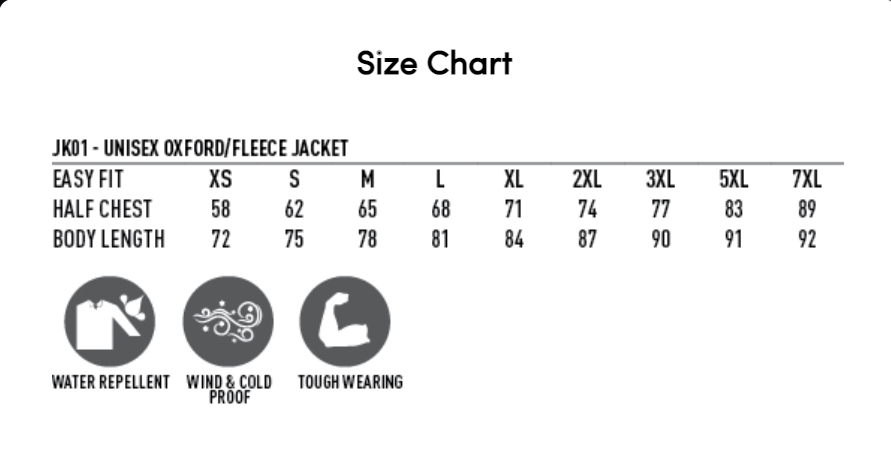 Size Chart

JK01 - UNISEX OXFORD/FLEECE JACKET

| EASY FIT | XS | S | M | L | XL | 2XL | 3XL | 5XL | 7XL |
|---|---|---|---|---|---|---|---|---|---|
| HALF CHEST | 58 | 62 | 65 | 68 | 71 | 74 | 77 | 83 | 89 |
| BODY LENGTH | 72 | 75 | 78 | 81 | 84 | 87 | 90 | 91 | 92 |

WATER REPELLENT

WIND & COLD PROOF

TOUGH WEARING